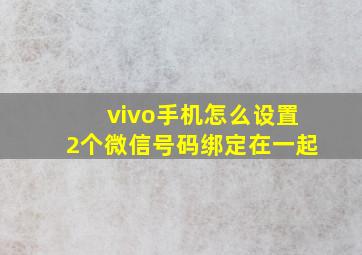 vivo手机怎么设置
2个微信号码绑定在一起